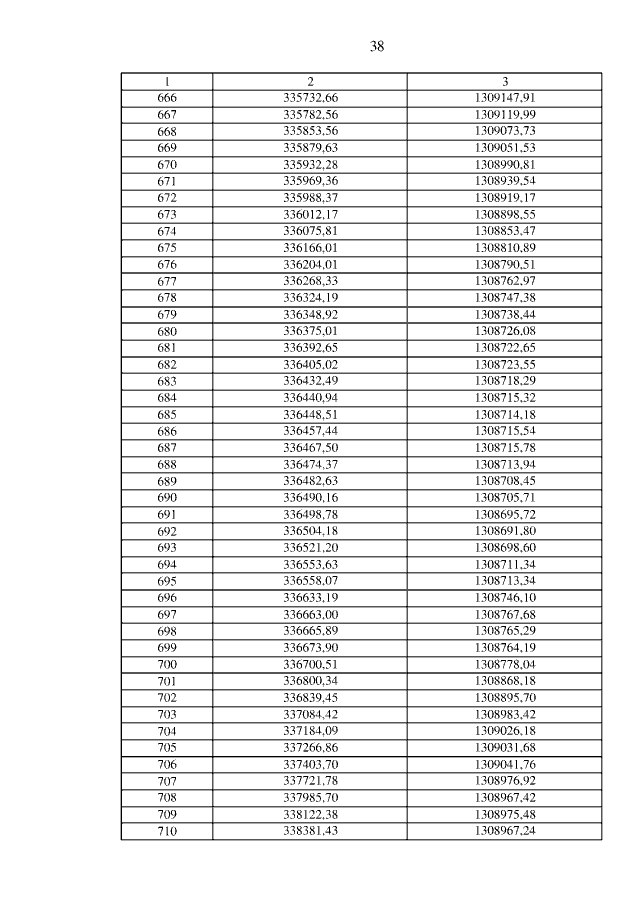 38

| 1 | 2 | 3 |
|---|---|---|
| 666 | 335732,66 | 1309147,91 |
| 667 | 335782,56 | 1309119,99 |
| 668 | 335853,56 | 1309073,73 |
| 669 | 335879,63 | 1309051,53 |
| 670 | 335932,28 | 1308990,81 |
| 671 | 335969,36 | 1308939,54 |
| 672 | 335988,37 | 1308919,17 |
| 673 | 336012,17 | 1308898,55 |
| 674 | 336075,81 | 1308853,47 |
| 675 | 336166,01 | 1308810,89 |
| 676 | 336204,01 | 1308790,51 |
| 677 | 336268,33 | 1308762,97 |
| 678 | 336324,19 | 1308747,38 |
| 679 | 336348,92 | 1308738,44 |
| 680 | 336375,01 | 1308726,08 |
| 681 | 336392,65 | 1308722,65 |
| 682 | 336405,02 | 1308723,55 |
| 683 | 336432,49 | 1308718,29 |
| 684 | 336440,94 | 1308715,32 |
| 685 | 336448,51 | 1308714,18 |
| 686 | 336457,44 | 1308715,54 |
| 687 | 336467,50 | 1308715,78 |
| 688 | 336474,37 | 1308713,94 |
| 689 | 336482,63 | 1308708,45 |
| 690 | 336490,16 | 1308705,71 |
| 691 | 336498,78 | 1308695,72 |
| 692 | 336504,18 | 1308691,80 |
| 693 | 336521,20 | 1308698,60 |
| 694 | 336553,63 | 1308711,34 |
| 695 | 336558,07 | 1308713,34 |
| 696 | 336633,19 | 1308746,10 |
| 697 | 336663,00 | 1308767,68 |
| 698 | 336665,89 | 1308765,29 |
| 699 | 336673,90 | 1308764,19 |
| 700 | 336700,51 | 1308778,04 |
| 701 | 336800,34 | 1308868,18 |
| 702 | 336839,45 | 1308895,70 |
| 703 | 337084,42 | 1308983,42 |
| 704 | 337184,09 | 1309026,18 |
| 705 | 337266,86 | 1309031,68 |
| 706 | 337403,70 | 1309041,76 |
| 707 | 337721,78 | 1308976,92 |
| 708 | 337985,70 | 1308967,42 |
| 709 | 338122,38 | 1308975,48 |
| 710 | 338381,43 | 1308967,24 |